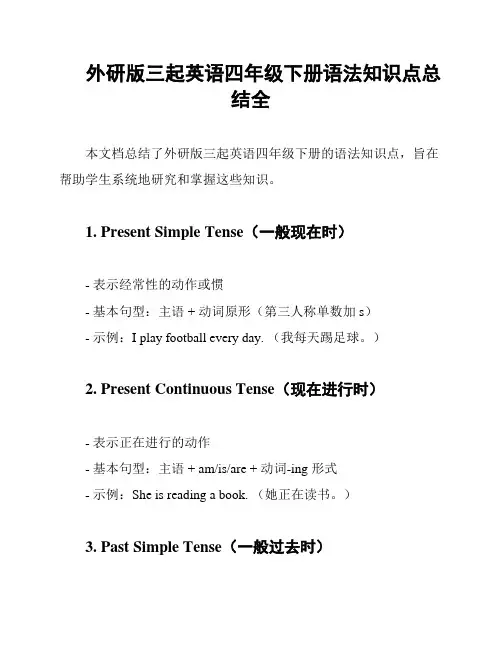 外研版三起英语四年级下册语法知识点总结全

本文档总结了外研版三起英语四年级下册的语法知识点，旨在帮助学生系统地研究和掌握这些知识。

1. Present Simple Tense（一般现在时）

- 表示经常性的动作或惯
- 基本句型：主语 + 动词原形（第三人称单数加 s）
- 示例：I play football every day.（我每天踢足球。）

2. Present Continuous Tense（现在进行时）

- 表示正在进行的动作
- 基本句型：主语 + am/is/are + 动词-ing 形式
- 示例：She is reading a book.（她正在读书。）

3. Past Simple Tense（一般过去时）